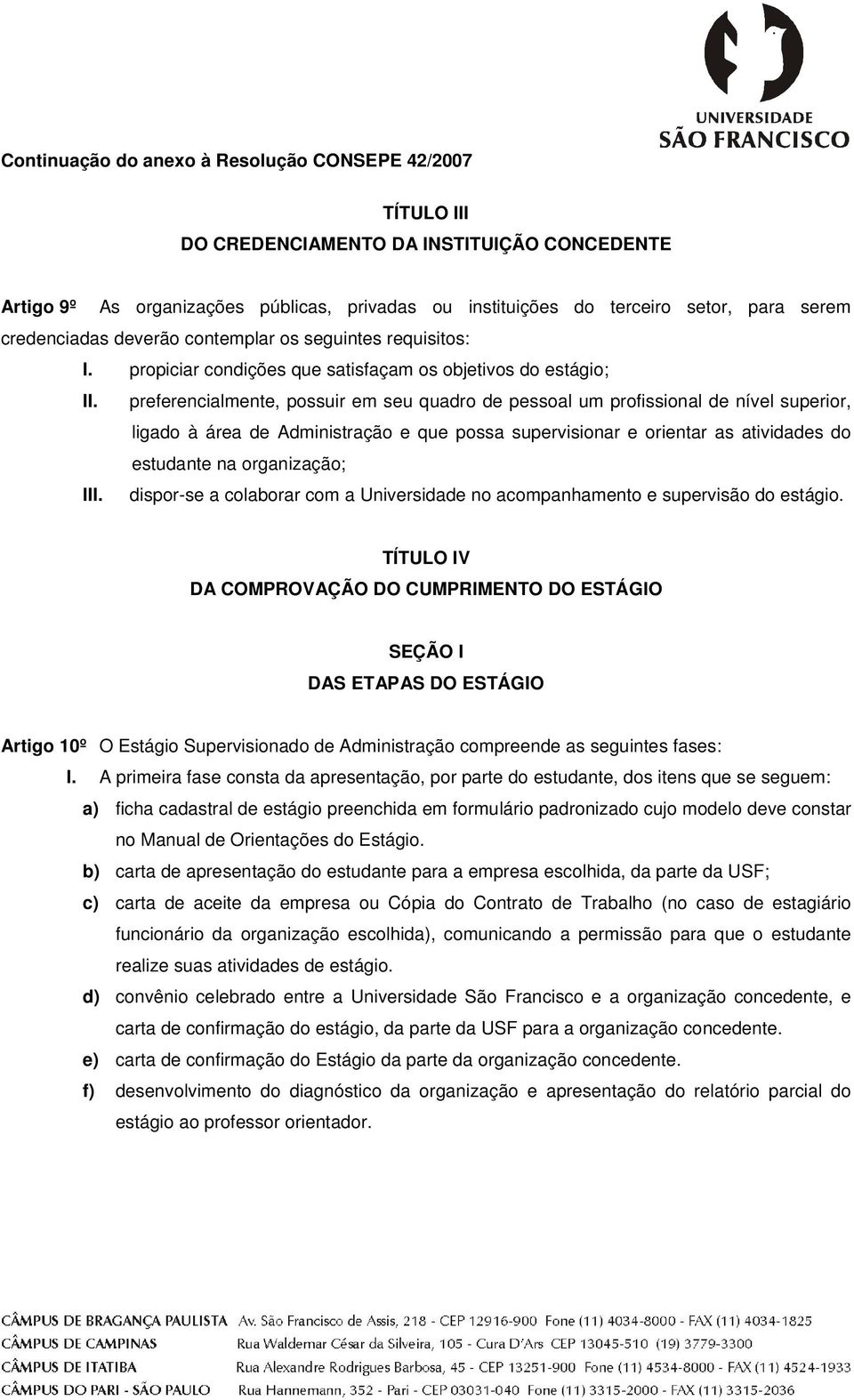 UNIVERSIDADE
SÃO FRANCISCO

Continuação do anexo à Resolução CONSEPE 42/2007

TÍTULO III
DO CREDENCIAMENTO DA INSTITUIÇÃO CONCEDENTE

Artigo 9º As organizações públicas, privadas ou instituições do terceiro setor, para serem credenciadas deverão contemplar os seguintes requisitos:
I. propiciar condições que satisfaçam os objetivos do estágio;
II. preferencialmente, possuir em seu quadro de pessoal um profissional de nível superior, ligado à área de Administração e que possa supervisionar e orientar as atividades do estudante na organização;
III. dispor-se a colaborar com a Universidade no acompanhamento e supervisão do estágio.

TÍTULO IV
DA COMPROVAÇÃO DO CUMPRIMENTO DO ESTÁGIO

SEÇÃO I
DAS ETAPAS DO ESTÁGIO

Artigo 10º O Estágio Supervisionado de Administração compreende as seguintes fases:
I. A primeira fase consta da apresentação, por parte do estudante, dos itens que se seguem:
a) ficha cadastral de estágio preenchida em formulário padronizado cujo modelo deve constar no Manual de Orientações do Estágio.
b) carta de apresentação do estudante para a empresa escolhida, da parte da USF;
c) carta de aceite da empresa ou Cópia do Contrato de Trabalho (no caso de estagiário funcionário da organização escolhida), comunicando a permissão para que o estudante realize suas atividades de estágio.
d) convênio celebrado entre a Universidade São Francisco e a organização concedente, e carta de confirmação do estágio, da parte da USF para a organização concedente.
e) carta de confirmação do Estágio da parte da organização concedente.
f) desenvolvimento do diagnóstico da organização e apresentação do relatório parcial do estágio ao professor orientador.

CÂMPUS DE BRAGANÇA PAULISTA Av. São Francisco de Assis, 218 - CEP 12916-900 Fone (11) 4034-8000 - FAX (11) 4034-1825
CÂMPUS DE CAMPINAS Rua Waldemar César da Silveira, 105 - Cura D'Ars CEP 13045-510 (19) 3779-3300
CÂMPUS DE ITATIBA Rua Alexandre Rodrigues Barbosa, 45 - CEP 13251-900 Fone (11) 4534-8000 - FAX (11) 4524-1933
CÂMPUS DO PARI - SÃO PAULO Rua Hannemann, 352 - Pari - CEP 03031-040 Fone (11) 3315-2000 - FAX (11) 3315-2036